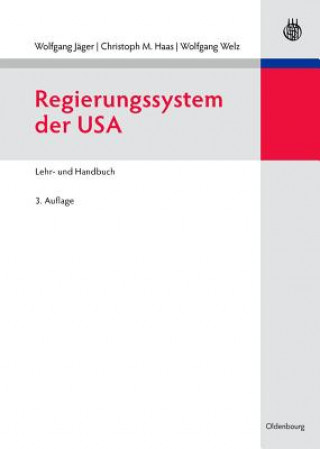 Wolfgang Jäger | Christoph M. Haas | Wolfgang Welz

Regierungssystem der USA

Lehr- und Handbuch

3. Auflage

Oldenbourg